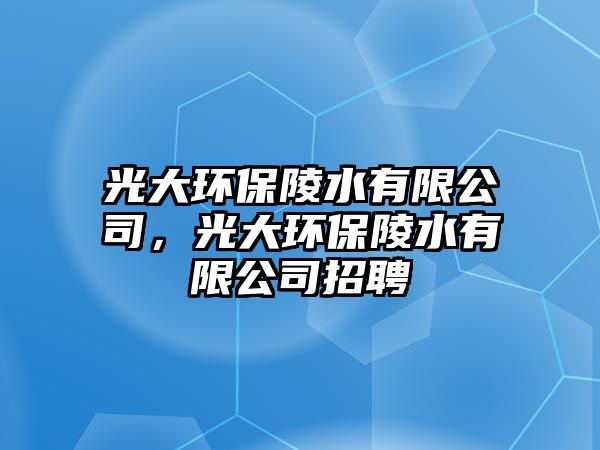 光大环保陵水有限公司，光大环保陵水有限公司招聘